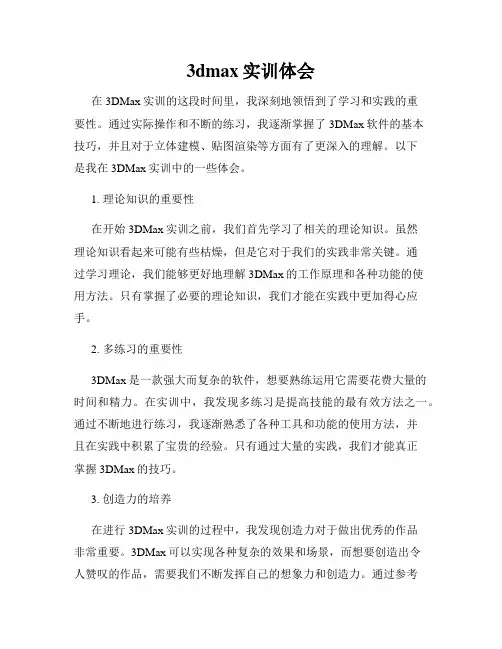 3dmax 实训体会

在 3DMax 实训的这段时间里，我深刻地领悟到了学习和实践的重要性。通过实际操作和不断的练习，我逐渐掌握了 3DMax 软件的基本技巧，并且对于立体建模、贴图渲染等方面有了更深入的理解。以下是我在 3DMax 实训中的一些体会。

1. 理论知识的重要性

在开始 3DMax 实训之前，我们首先学习了相关的理论知识。虽然理论知识看起来可能有些枯燥，但是它对于我们的实践非常关键。通过学习理论，我们能够更好地理解 3DMax 的工作原理和各种功能的使用方法。只有掌握了必要的理论知识，我们才能在实践中更加得心应手。

2. 多练习的重要性

3DMax 是一款强大而复杂的软件，想要熟练运用它需要花费大量的时间和精力。在实训中，我发现多练习是提高技能的最有效方法之一。通过不断地进行练习，我逐渐熟悉了各种工具和功能的使用方法，并且在实践中积累了宝贵的经验。只有通过大量的实践，我们才能真正掌握 3DMax 的技巧。

3. 创造力的培养

在进行 3DMax 实训的过程中，我发现创造力对于做出优秀的作品非常重要。3DMax 可以实现各种复杂的效果和场景，而想要创造出令人赞叹的作品，需要我们不断发挥自己的想象力和创造力。通过参考